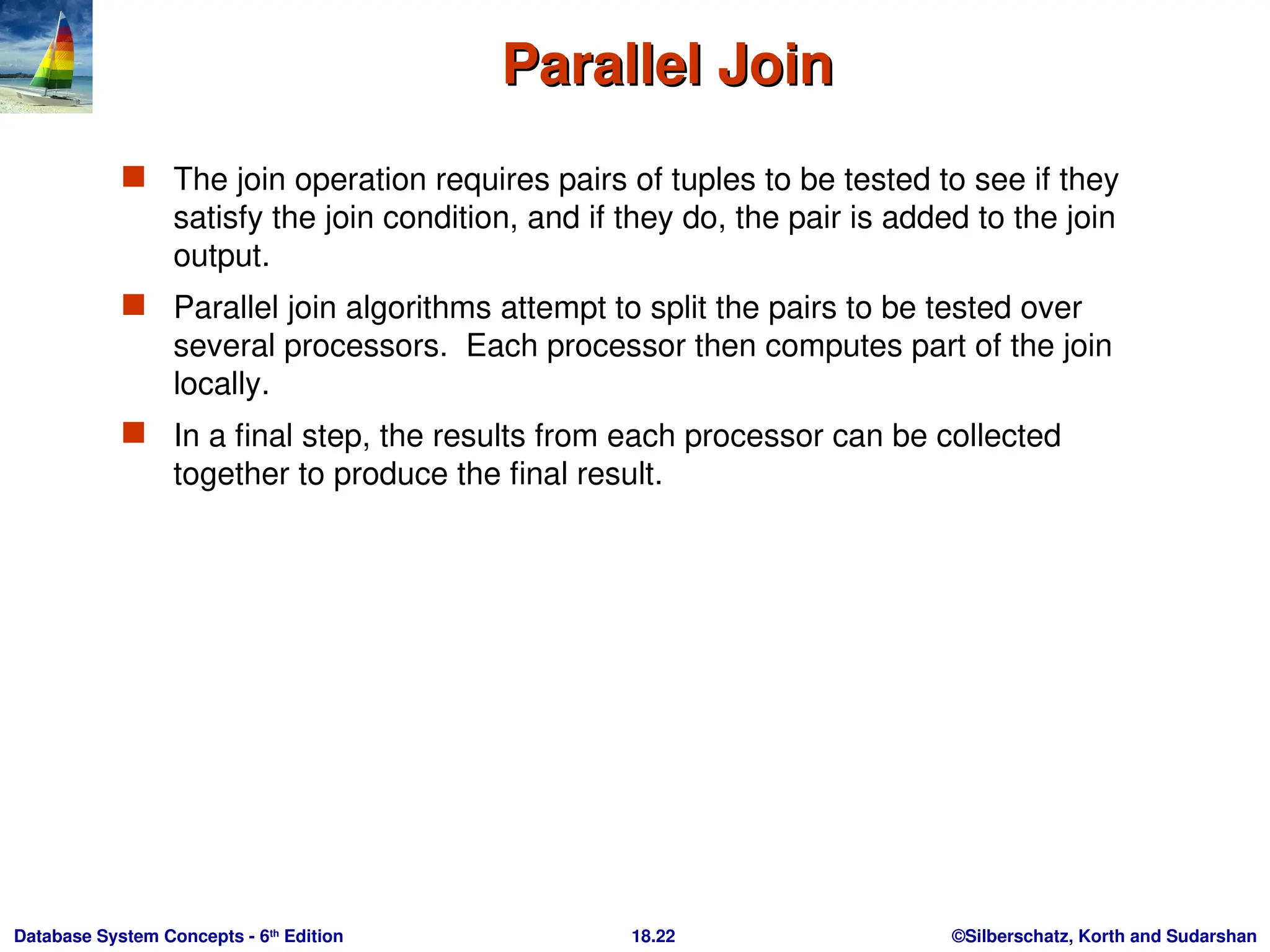 Parallel Join

- The join operation requires pairs of tuples to be tested to see if they satisfy the join condition, and if they do, the pair is added to the join output.
- Parallel join algorithms attempt to split the pairs to be tested over several processors. Each processor then computes part of the join locally.
- In a final step, the results from each processor can be collected together to produce the final result.

Database System Concepts - 6$^{th}$ Edition 18.22 ©Silberschatz, Korth and Sudarshan